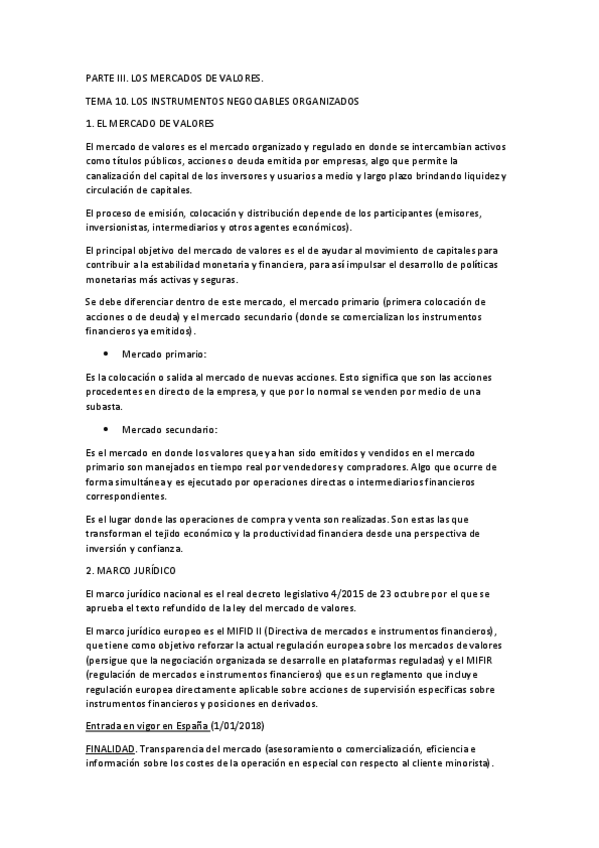 PARTE III. LOS MERCADOS DE VALORES.

TEMA 10. LOS INSTRUMENTOS NEGOCIABLES ORGANIZADOS

1. EL MERCADO DE VALORES

El mercado de valores es el mercado organizado y regulado en donde se intercambian activos como títulos públicos, acciones o deuda emitida por empresas, algo que permite la canalización del capital de los inversores y usuarios a medio y largo plazo brindando liquidez y circulación de capitales.

El proceso de emisión, colocación y distribución depende de los participantes (emisores, inversionistas, intermediarios y otros agentes económicos).

El principal objetivo del mercado de valores es el de ayudar al movimiento de capitales para contribuir a la estabilidad monetaria y financiera, para así impulsar el desarrollo de políticas monetarias más activas y seguras.

Se debe diferenciar dentro de este mercado, el mercado primario (primera colocación de acciones o de deuda) y el mercado secundario (donde se comercializan los instrumentos financieros ya emitidos).

• Mercado primario:

Es la colocación o salida al mercado de nuevas acciones. Esto significa que son las acciones procedentes en directo de la empresa, y que por lo normal se venden por medio de una subasta.

• Mercado secundario:

Es el mercado en donde los valores que ya han sido emitidos y vendidos en el mercado primario son manejados en tiempo real por vendedores y compradores. Algo que ocurre de forma simultánea y es ejecutado por operaciones directas o intermediarios financieros correspondientes.

Es el lugar donde las operaciones de compra y venta son realizadas. Son estas las que transforman el tejido económico y la productividad financiera desde una perspectiva de inversión y confianza.

2. MARCO JURÍDICO

El marco jurídico nacional es el real decreto legislativo 4/2015 de 23 octubre por el que se aprueba el texto refundido de la ley del mercado de valores.

El marco jurídico europeo es el MIFID II (Directiva de mercados e instrumentos financieros), que tiene como objetivo reforzar la actual regulación europea sobre los mercados de valores (persigue que la negociación organizada se desarrolle en plataformas reguladas) y el MIFIR (regulación de mercados e instrumentos financieros) que es un reglamento que incluye regulación europea directamente aplicable sobre acciones de supervisión específicas sobre instrumentos financieros y posiciones en derivados.

Entrada en vigor en España (1/01/2018)

FINALIDAD. Transparencia del mercado (asesoramiento o comercialización, eficiencia e información sobre los costes de la operación en especial con respecto al cliente minorista).